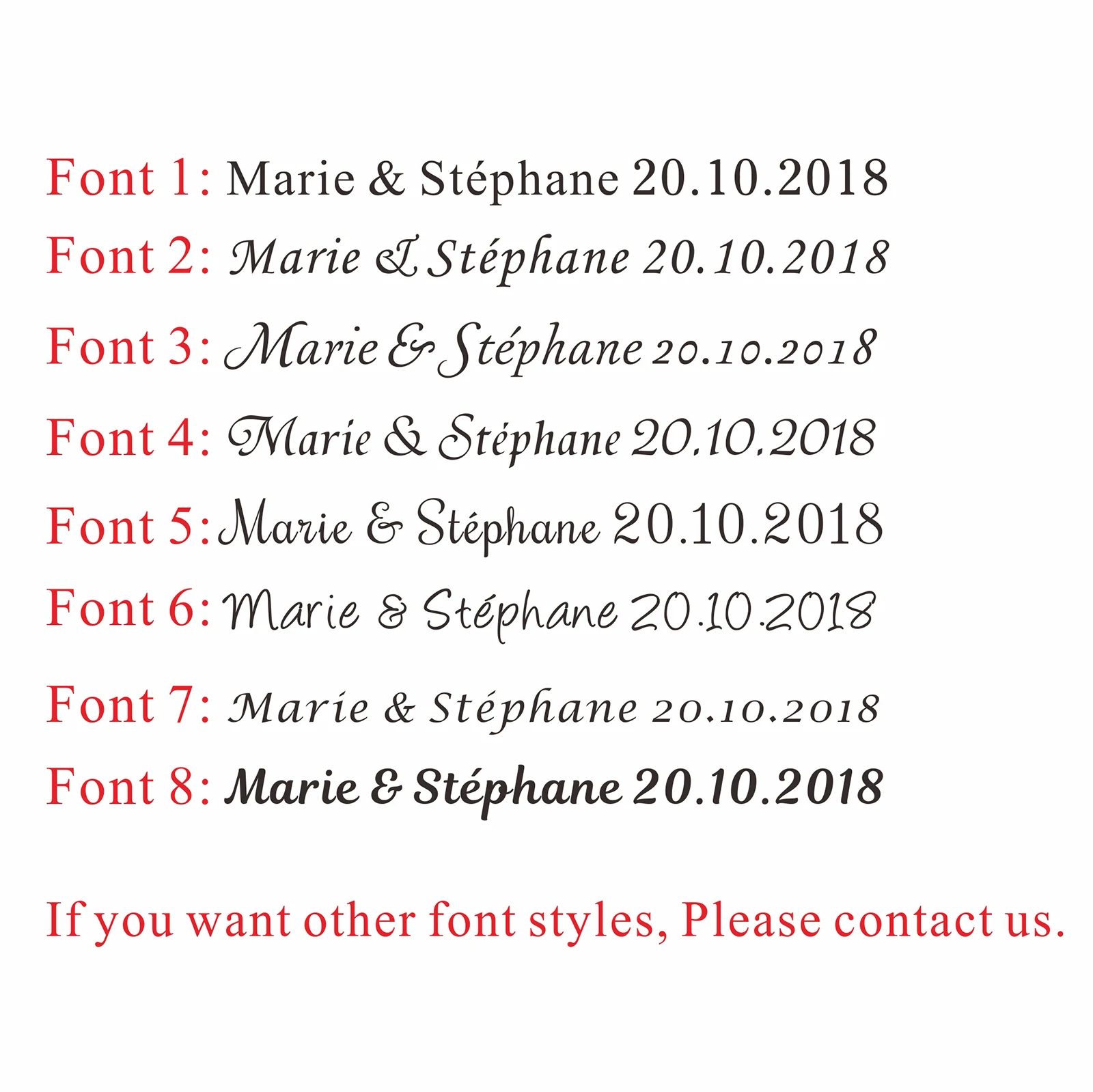 Font 1: Marie & Stéphane 20.10.2018

Font 2: Marie & Stéphane 20.10.2018

Font 3: Marie & Stéphane 20.10.2018

Font 4: Marie & Stéphane 20.10.2018

Font 5: Marie & Stéphane 20.10.2018

Font 6: Marie & Stéphane 20.10.2018

Font 7: Marie & Stéphane 20.10.2018

Font 8: Marie & Stéphane 20.10.2018

If you want other font styles, Please contact us.